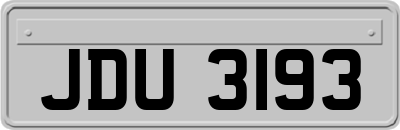 JDU 3193